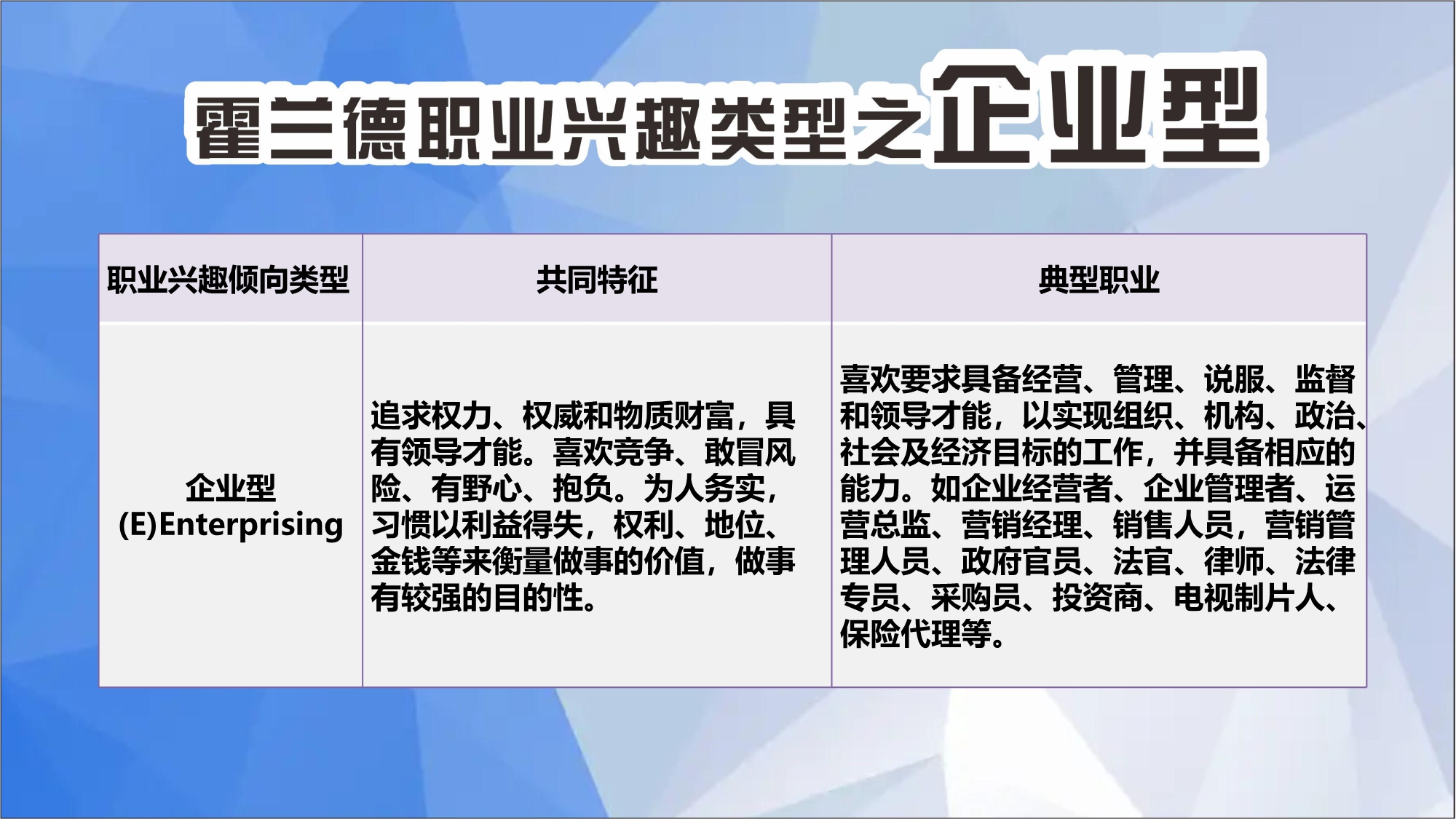 霍兰德职业兴趣类型之企业型

| 职业兴趣倾向类型 | 共同特征 | 典型职业 |
|---|---|---|
| 企业型 (E)Enterprising | 追求权力、权威和物质财富，具有领导才能。喜欢竞争、敢冒风险、有野心、抱负。为人务实，习惯以利益得失，权利、地位、金钱等来衡量做事的价值，做事有较强的目的性。 | 喜欢要求具备经营、管理、说服、监督和领导才能，以实现组织、机构、政治、社会及经济目标的工作，并具备相应的能力。如企业经营者、企业管理者、运营总监、营销经理、销售人员，营销管理人员、政府官员、法官、律师、法律专员、采购员、投资商、电视制片人、保险代理等。 |